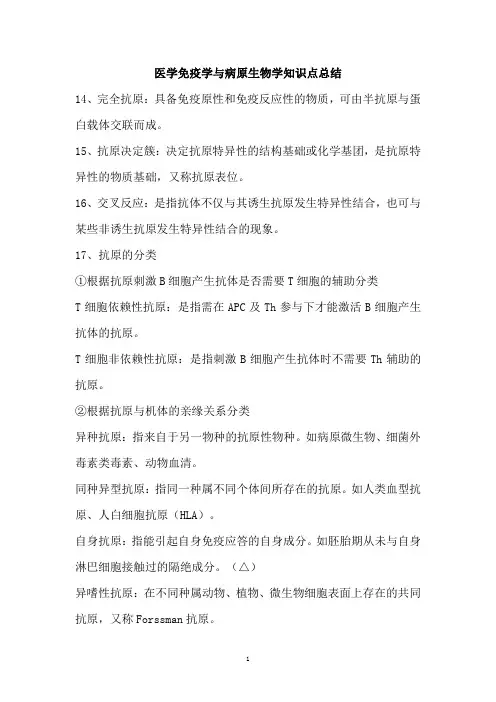 医学免疫学与病原生物学知识点总结

14、完全抗原：具备免疫原性和免疫反应性的物质，可由半抗原与蛋白载体交联而成。

15、抗原决定簇：决定抗原特异性的结构基础或化学基团，是抗原特异性的物质基础，又称抗原表位。

16、交叉反应：是指抗体不仅与其诱生抗原发生特异性结合，也可与某些非诱生抗原发生特异性结合的现象。

17、抗原的分类

①根据抗原刺激 B 细胞产生抗体是否需要 T 细胞的辅助分类

T 细胞依赖性抗原：是指需在 APC 及 Th 参与下才能激活 B 细胞产生抗体的抗原。

T 细胞非依赖性抗原：是指刺激 B 细胞产生抗体时不需要 Th 辅助的抗原。

②根据抗原与机体的亲缘关系分类

异种抗原：指来自于另一物种的抗原性物种。如病原微生物、细菌外毒素类毒素、动物血清。

同种异型抗原：指同一种属不同个体间所存在的抗原。如人类血型抗原、人白细胞抗原（HLA）。

自身抗原：指能引起自身免疫应答的自身成分。如胚胎期从未与自身淋巴细胞接触过的隔绝成分。（△）

异嗜性抗原：在不同种属动物、植物、微生物细胞表面上存在的共同抗原，又称 Forssman 抗原。

1